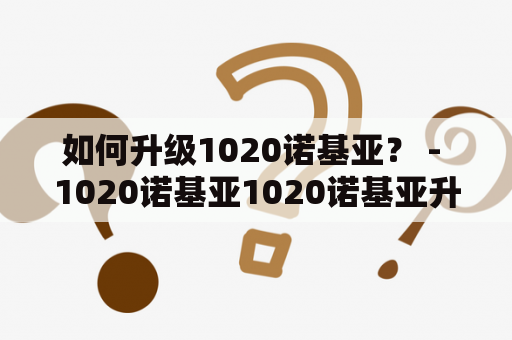 如何升级1020诺基亚？ - 1020诺基亚1020诺基亚升